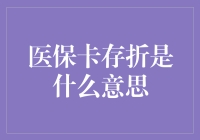 医保卡存折是什么意思